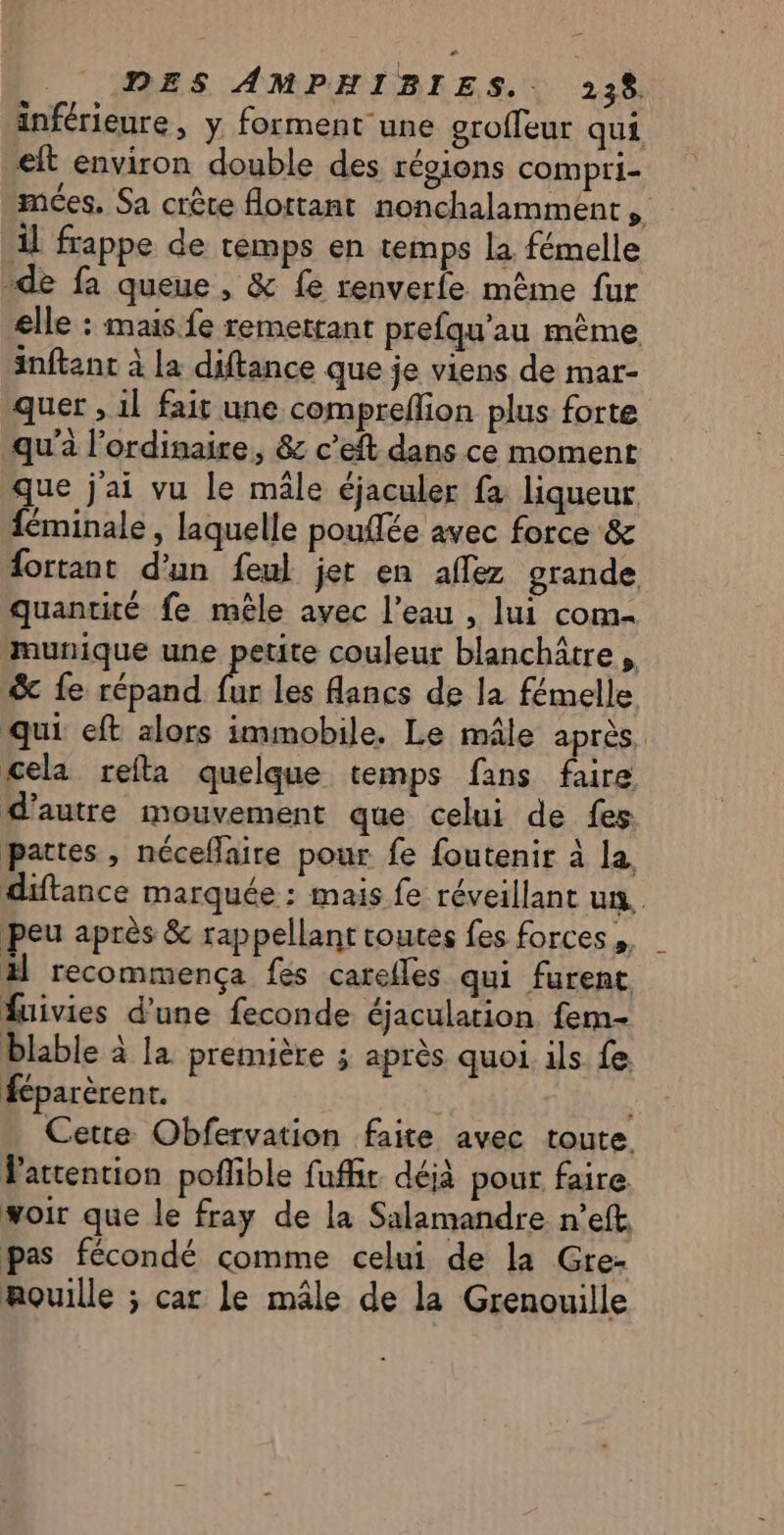 DES AMPHIBIES. 238

inférieure, y forment une groſſeur qui eſt environ double des régions comprimées. Sa crête flottant nonchalamment, il frappe de temps en temps la fémelle de ſa queue, & ſe renverſe même ſur elle : mais ſe remettant preſqu'au même inſtant à la diſtance que je viens de marquer, il fait une compreſſion plus forte qu'à l'ordinaire, & c'eſt dans ce moment que j'ai vu le mâle éjaculer ſa liqueur ſéminale, laquelle pouſſée avec force & ſortant d'un ſeul jet en aſſez grande quantité ſe mêle avec l'eau, lui communique une petite couleur blanchâtre, & ſe répand ſur les flancs de la fémelle qui eſt alors immobile. Le mâle après cela reſta quelque temps ſans faire d'autre mouvement que celui de ſes pattes, néceſſaire pour ſe ſoutenir à la diſtance marquée : mais ſe réveillant un peu après & rappellant toutes ſes forces, il recommença ſes careſſes qui furent ſuivies d'une ſeconde éjaculation ſemblable à la première ; après quoi ils ſe ſéparèrent.

Cette Obſervation faite avec toute l'attention poſſible ſuffit déjà pour faire voir que le fray de la Salamandre n'eſt pas fécondé comme celui de la Grenouille ; car le mâle de la Grenouille